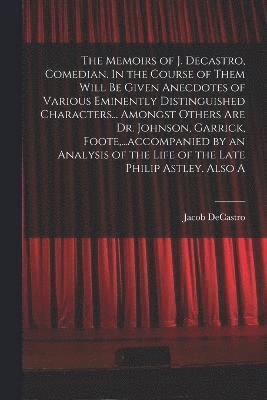 The Memoirs of J. Decastro, Comedian. In the Course of Them Will Be Given Anecdotes of Various Eminently Distinguished Characters... Amongst Others Are Dr. Johnson, Garrick, Foote,...accompanied by an Analysis of the Life of the Late Philip Astley. Also A

Jacob DeCastro